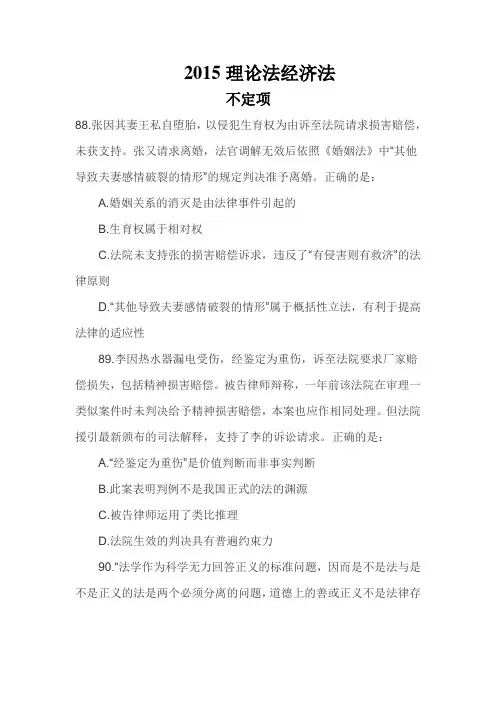 2015 理论法经济法

不定项

88.张因其妻王私自堕胎，以侵犯生育权为由诉至法院请求损害赔偿，未获支持。张又请求离婚，法官调解无效后依照《婚姻法》中“其他导致夫妻感情破裂的情形”的规定判决准予离婚。正确的是：

A.婚姻关系的消灭是由法律事件引起的

B.生育权属于相对权

C.法院未支持张的损害赔偿诉求，违反了“有侵害则有救济”的法律原则

D.“其他导致夫妻感情破裂的情形”属于概括性立法，有利于提高法律的适应性

89.李因热水器漏电受伤，经鉴定为重伤，诉至法院要求厂家赔偿损失，包括精神损害赔偿。被告律师辩称，一年前该法院在审理一类似案件时未判决给予精神损害赔偿，本案也应作相同处理。但法院援引最新颁布的司法解释，支持了李的诉讼请求。正确的是：

A.“经鉴定为重伤”是价值判断而非事实判断

B.此案表明判例不是我国正式的法的渊源

C.被告律师运用了类比推理

D.法院生效的判决具有普遍约束力

90.“法学作为科学无力回答正义的标准问题，因而是不是法与是不是正义的法是两个必须分离的问题，道德上的善或正义不是法律存